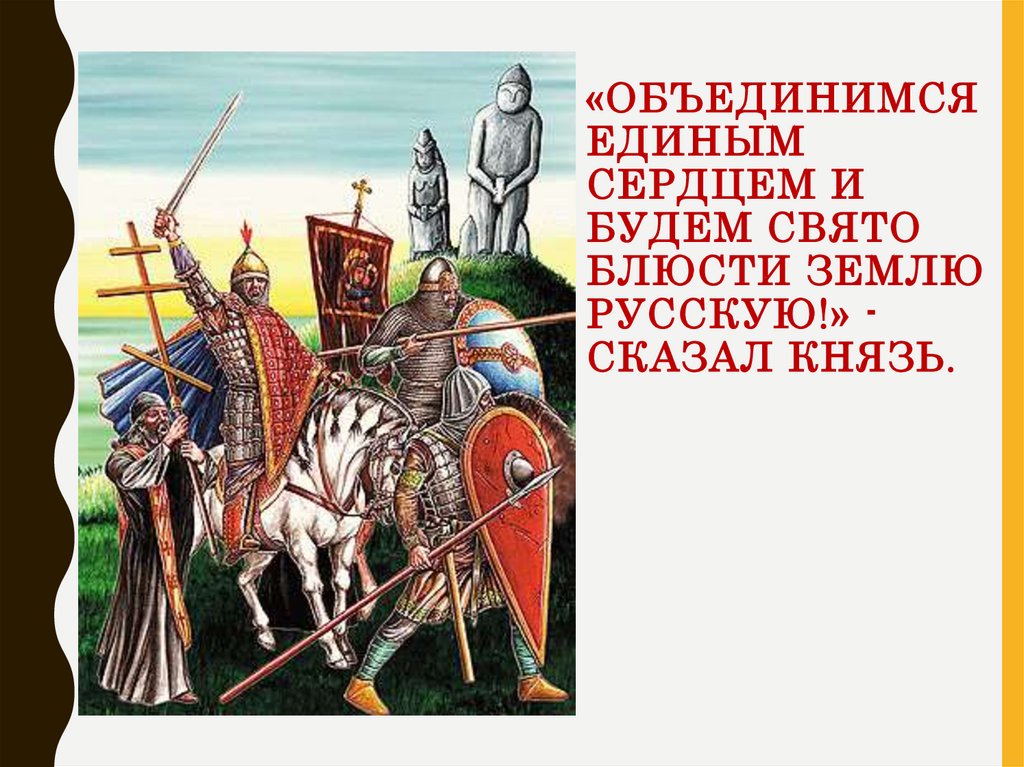 «ОБЪЕДИНИМСЯ ЕДИНЫМ СЕРДЦЕМ И БУДЕМ СВЯТО БЛЮСТИ ЗЕМЛЮ РУССКУЮ!» - СКАЗАЛ КНЯЗЬ.